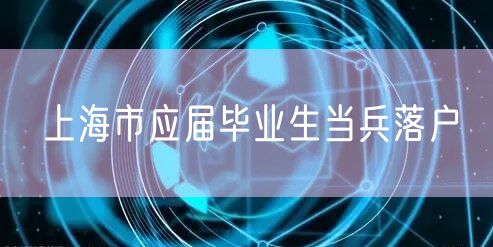 上海市应届毕业生当兵落户